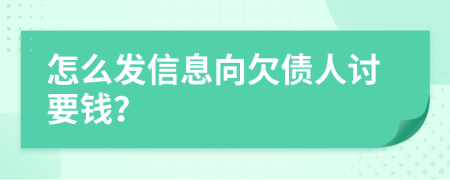 怎么发信息向欠债人讨要钱?